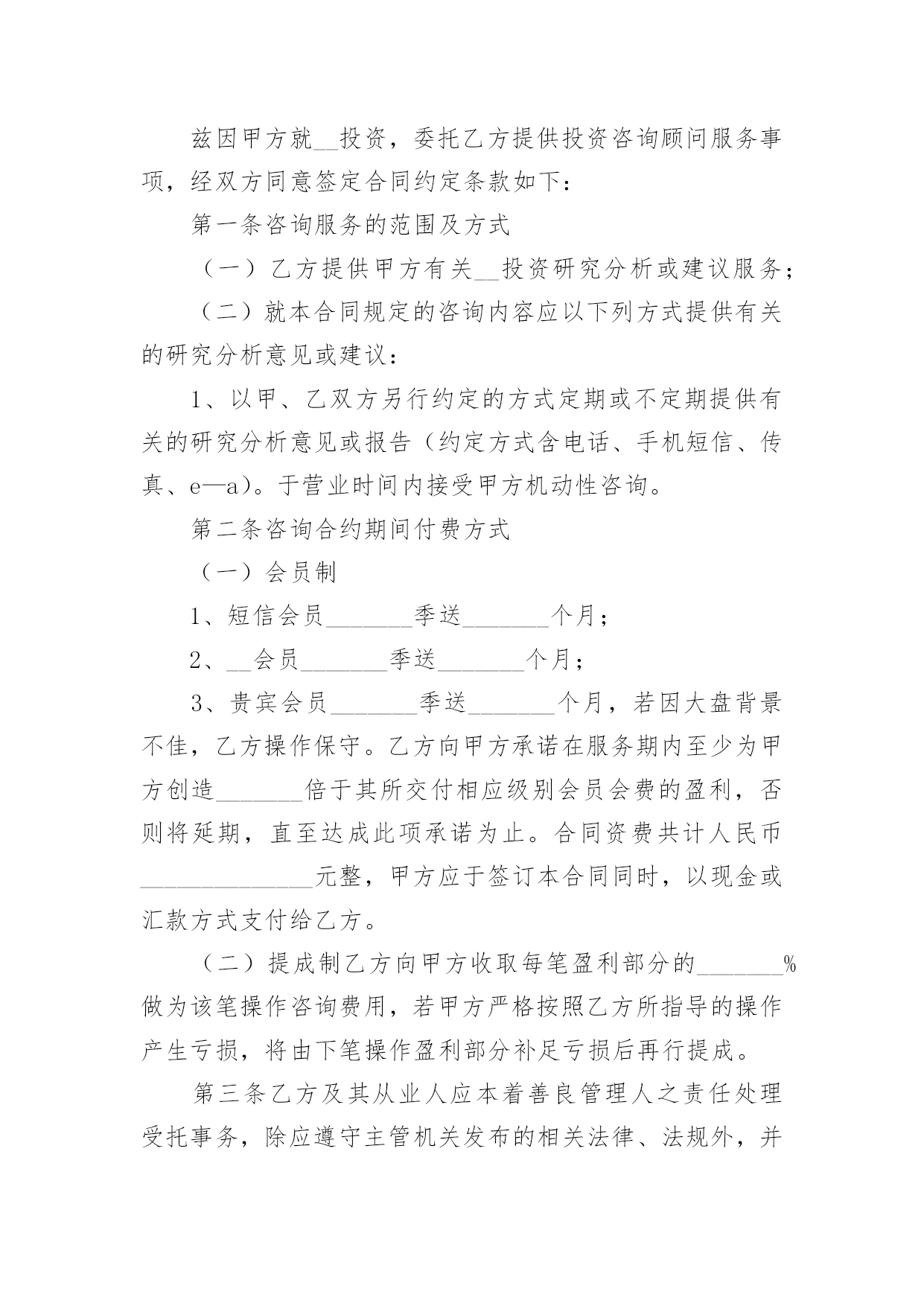 兹因甲方就__投资，委托乙方提供投资咨询顾问服务事项，经双方同意签定合同约定条款如下：

第一条咨询服务的范围及方式

（一）乙方提供甲方有关__投资研究分析或建议服务；

（二）就本合同规定的咨询内容应以下列方式提供有关的研究分析意见或建议：

1、以甲、乙双方另行约定的方式定期或不定期提供有关的研究分析意见或报告（约定方式含电话、手机短信、传真、e—a)。于营业时间内接受甲方机动性咨询。

第二条咨询合约期间付费方式

（一）会员制

1、短信会员_______季送_______个月；

2、__会员_______季送_______个月；

3、贵宾会员_______季送_______个月，若因大盘背景不佳，乙方操作保守。乙方向甲方承诺在服务期内至少为甲方创造_______倍于其所交付相应级别会员会费的盈利，否则将延期，直至达成此项承诺为止。合同资费共计人民币______________元整，甲方应于签订本合同同时，以现金或汇款方式支付给乙方。

（二）提成制乙方向甲方收取每笔盈利部分的_______%做为该笔操作咨询费用，若甲方严格按照乙方所指导的操作产生亏损，将由下笔操作盈利部分补足亏损后再行提成。

第三条乙方及其从业人应本着善良管理人之责任处理受托事务，除应遵守主管机关发布的相关法律、法规外，并